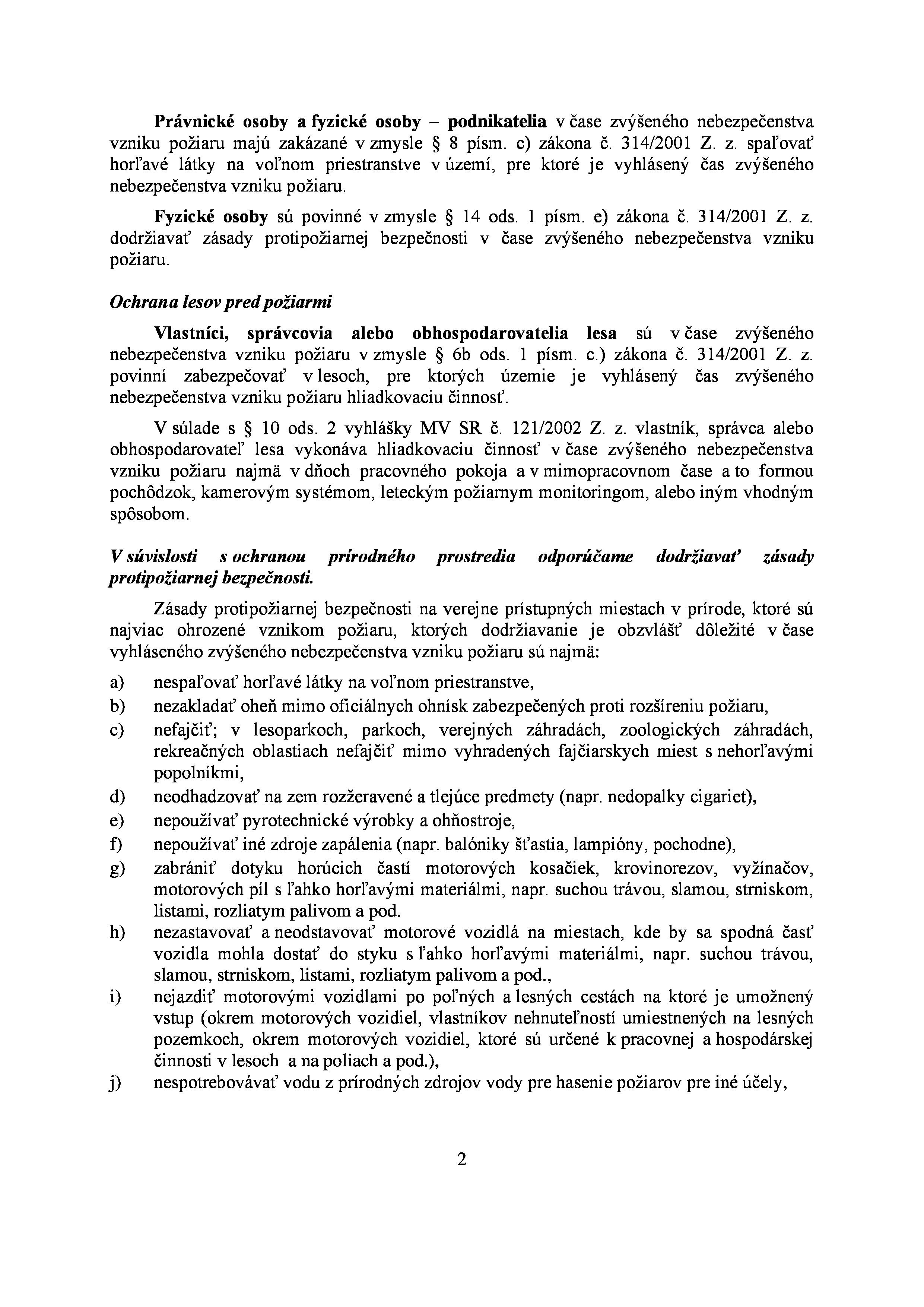 Právnické osoby a fyzické osoby – podnikatelia v čase zvýšeného nebezpečenstva vzniku požiaru majú zakázané v zmysle § 8 písm. c) zákona č. 314/2001 Z. z. spaľovať horľavé látky na voľnom priestranstve v území, pre ktoré je vyhlásený čas zvýšeného nebezpečenstva vzniku požiaru.

Fyzické osoby sú povinné v zmysle § 14 ods. 1 písm. e) zákona č. 314/2001 Z. z. dodržiavať zásady protipožiarnej bezpečnosti v čase zvýšeného nebezpečenstva vzniku požiaru.

Ochrana lesov pred požiarmi

Vlastníci, správcovia alebo obhospodarovatelia lesa sú v čase zvýšeného nebezpečenstva vzniku požiaru v zmysle § 6b ods. 1 písm. c.) zákona č. 314/2001 Z. z. povinní zabezpečovať v lesoch, pre ktorých územie je vyhlásený čas zvýšeného nebezpečenstva vzniku požiaru hliadkovaciu činnosť.

V súlade s § 10 ods. 2 vyhlášky MV SR č. 121/2002 Z. z. vlastník, správca alebo obhospodarovateľ lesa vykonáva hliadkovaciu činnosť v čase zvýšeného nebezpečenstva vzniku požiaru najmä v dňoch pracovného pokoja a v mimopracovnom čase a to formou pochôdzok, kamerovým systémom, leteckým požiarnym monitoringom, alebo iným vhodným spôsobom.

V súvislosti s ochranou prírodného prostredia odporúčame dodržiavať zásady protipožiarnej bezpečnosti.

Zásady protipožiarnej bezpečnosti na verejne prístupných miestach v prírode, ktoré sú najviac ohrozené vznikom požiaru, ktorých dodržiavanie je obzvlášť dôležité v čase vyhláseného zvýšeného nebezpečenstva vzniku požiaru sú najmä:

a) nespaľovať horľavé látky na voľnom priestranstve,
b) nezakladať oheň mimo oficiálnych ohnísk zabezpečených proti rozšíreniu požiaru,
c) nefajčiť; v lesoparkoch, parkoch, verejných záhradách, zoologických záhradách, rekreačných oblastiach nefajčiť mimo vyhradených fajčiarskych miest s nehorľavými popolníkmi,
d) neodhadzovať na zem rozžeravené a tlejúce predmety (napr. nedopalky cigariet),
e) nepoužívať pyrotechnické výrobky a ohňostroje,
f) nepoužívať iné zdroje zapálenia (napr. balóniky šťastia, lampióny, pochodne),
g) zabrániť dotyku horúcich častí motorových kosačiek, krovinorezov, vyžínačov, motorových píl s ľahko horľavými materiálmi, napr. suchou trávou, slamou, strniskom, listami, rozliatym palivom a pod.
h) nezastavovať a neodstavovať motorové vozidlá na miestach, kde by sa spodná časť vozidla mohla dostať do styku s ľahko horľavými materiálmi, napr. suchou trávou, slamou, strniskom, listami, rozliatym palivom a pod.,
i) nejazdiť motorovými vozidlami po poľných a lesných cestách na ktoré je umožnený vstup (okrem motorových vozidiel, vlastníkov nehnuteľností umiestnených na lesných pozemkoch, okrem motorových vozidiel, ktoré sú určené k pracovnej a hospodárskej činnosti v lesoch a na poliach a pod.),
j) nespotrebovávať vodu z prírodných zdrojov vody pre hasenie požiarov pre iné účely,

2